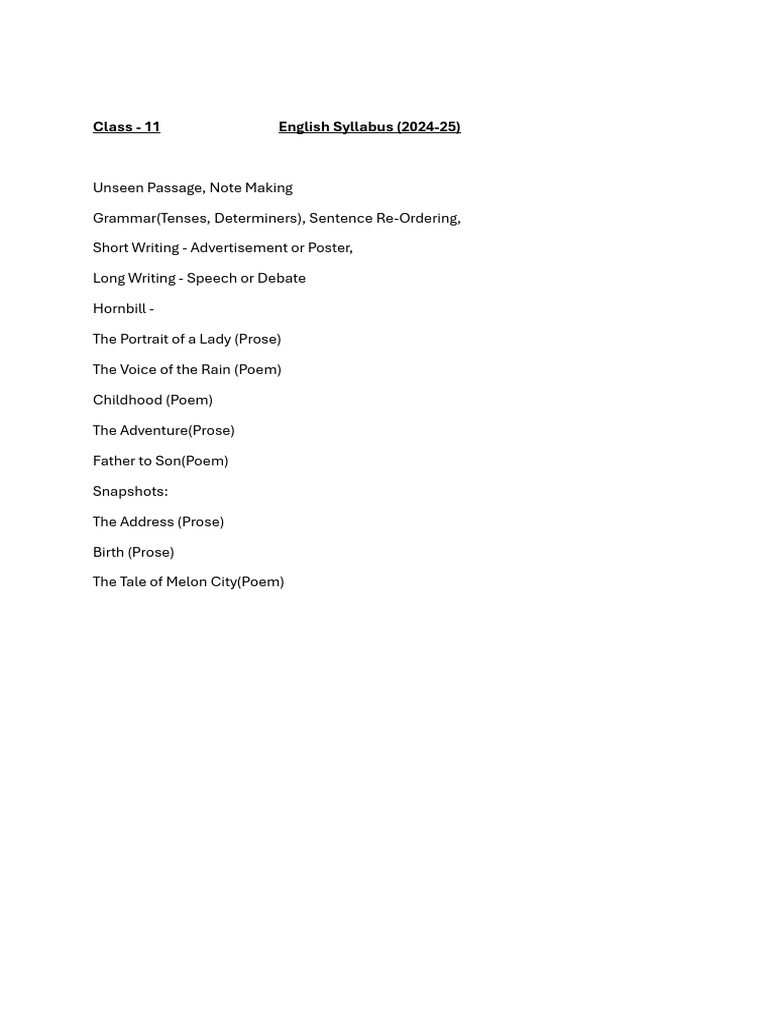 Class - 11 English Syllabus (2024-25)

Unseen Passage, Note Making

Grammar(Tenses, Determiners), Sentence Re-Ordering,

Short Writing - Advertisement or Poster,

Long Writing - Speech or Debate

Hornbill -

The Portrait of a Lady (Prose)

The Voice of the Rain (Poem)

Childhood (Poem)

The Adventure(Prose)

Father to Son(Poem)

Snapshots:

The Address (Prose)

Birth (Prose)

The Tale of Melon City(Poem)